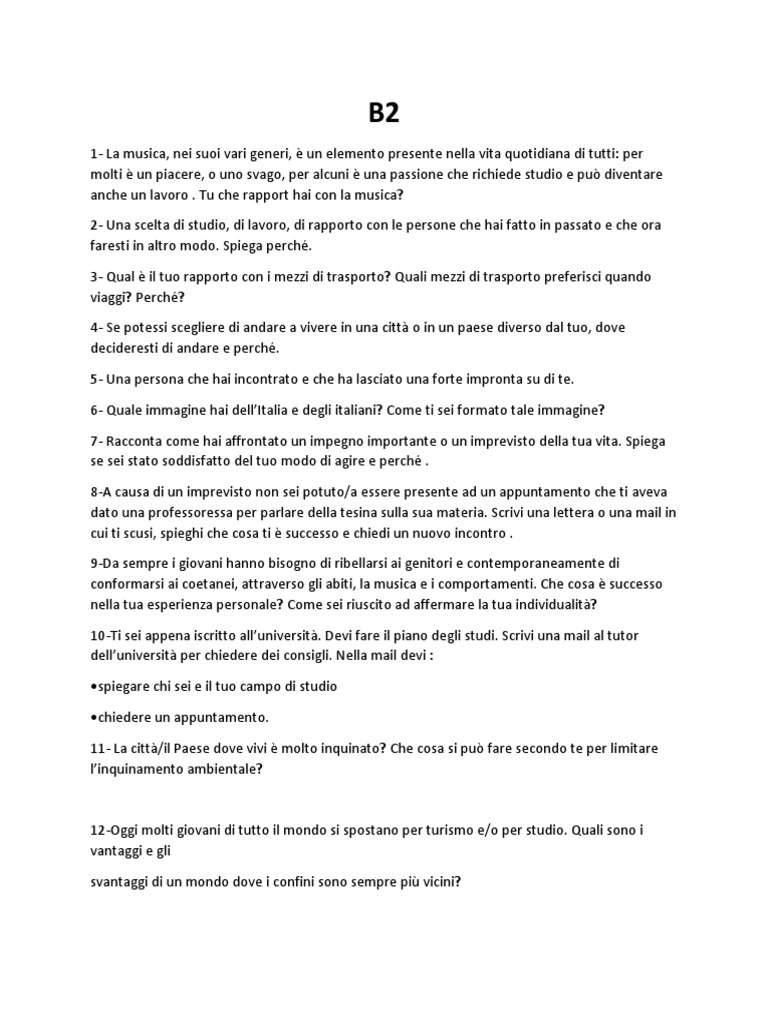 B2

1- La musica, nei suoi vari generi, è un elemento presente nella vita quotidiana di tutti: per molti è un piacere, o uno svago, per alcuni è una passione che richiede studio e può diventare anche un lavoro . Tu che rapport hai con la musica?

2- Una scelta di studio, di lavoro, di rapporto con le persone che hai fatto in passato e che ora faresti in altro modo. Spiega perché.

3- Qual è il tuo rapporto con i mezzi di trasporto? Quali mezzi di trasporto preferisci quando viaggi? Perché?

4- Se potessi scegliere di andare a vivere in una città o in un paese diverso dal tuo, dove decideresti di andare e perché.

5- Una persona che hai incontrato e che ha lasciato una forte impronta su di te.

6- Quale immagine hai dell'Italia e degli italiani? Come ti sei formato tale immagine?

7- Racconta come hai affrontato un impegno importante o un imprevisto della tua vita. Spiega se sei stato soddisfatto del tuo modo di agire e perché .

8-A causa di un imprevisto non sei potuto/a essere presente ad un appuntamento che ti aveva dato una professoressa per parlare della tesina sulla sua materia. Scrivi una lettera o una mail in cui ti scusi, spieghi che cosa ti è successo e chiedi un nuovo incontro .

9-Da sempre i giovani hanno bisogno di ribellarsi ai genitori e contemporaneamente di conformarsi ai coetanei, attraverso gli abiti, la musica e i comportamenti. Che cosa è successo nella tua esperienza personale? Come sei riuscito ad affermare la tua individualità?

10-Ti sei appena iscritto all'università. Devi fare il piano degli studi. Scrivi una mail al tutor dell'università per chiedere dei consigli. Nella mail devi :

•spiegare chi sei e il tuo campo di studio

•chiedere un appuntamento.

11- La città/il Paese dove vivi è molto inquinato? Che cosa si può fare secondo te per limitare l'inquinamento ambientale?

12-Oggi molti giovani di tutto il mondo si spostano per turismo e/o per studio. Quali sono i vantaggi e gli

svantaggi di un mondo dove i confini sono sempre più vicini?